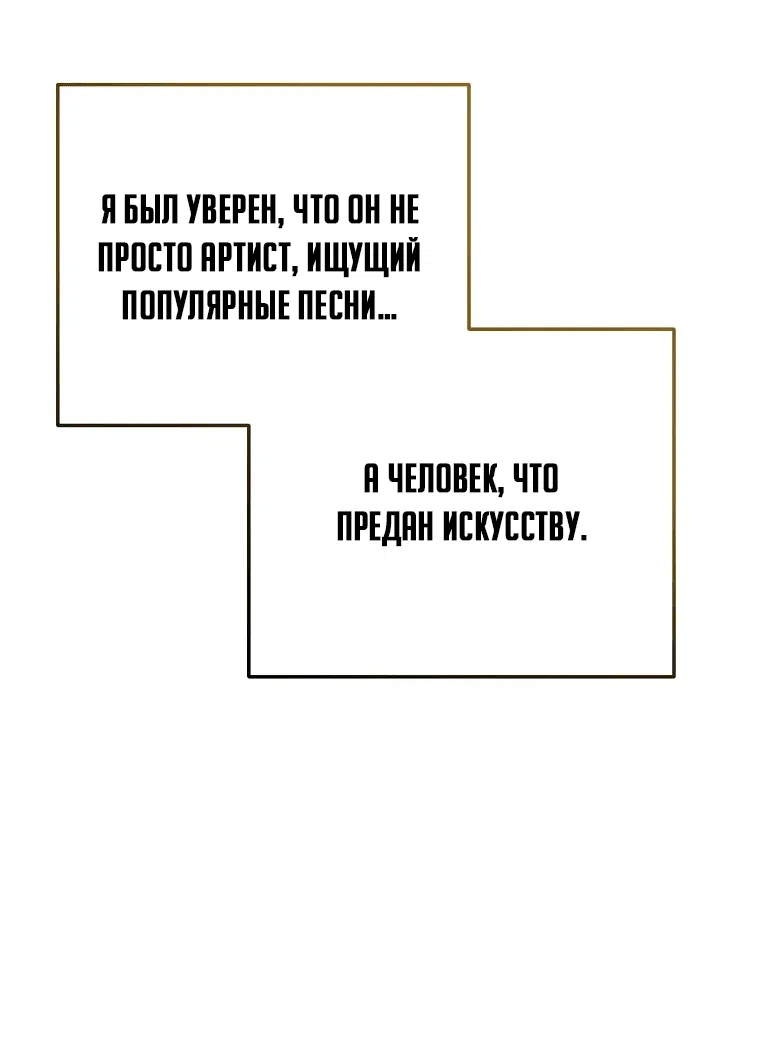 Я БЫЛ УВЕРЕН, ЧТО ОН НЕ ПРОСТО АРТИСТ, ИЩУЩИЙ ПОПУЛЯРНЫЕ ПЕСНИ...

А ЧЕЛОВЕК, ЧТО ПРЕДАН ИСКУССТВУ.